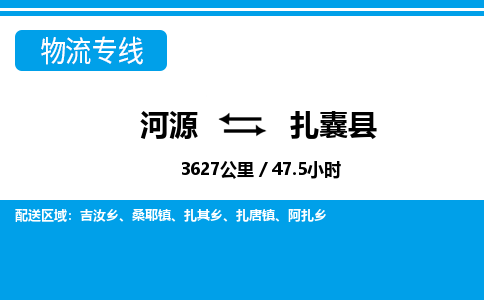 物流专线

河源 扎囊县

3627公里 / 47.5小时

配送区域：吉汝乡、桑耶镇、扎其乡、扎唐镇、阿扎乡